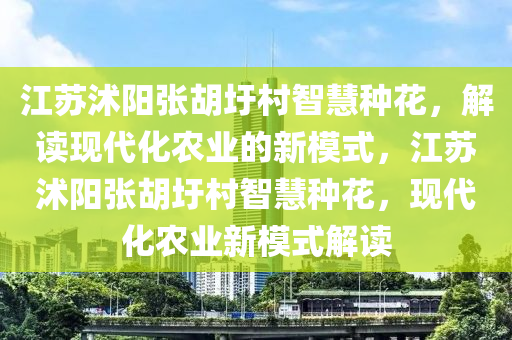 江苏沭阳张胡圩村智慧种花，解读现代化农业的新模式，江苏沭阳张胡圩村智慧种花，现代化农业新模式解读